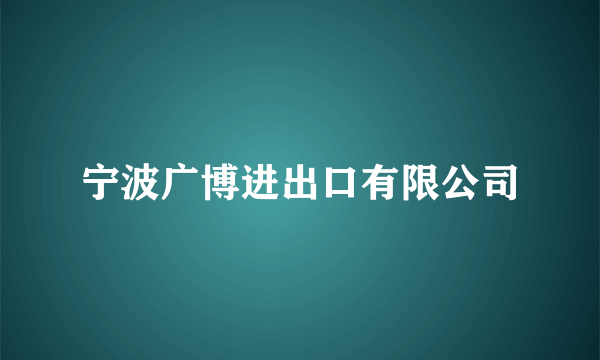 宁波广博进出口有限公司